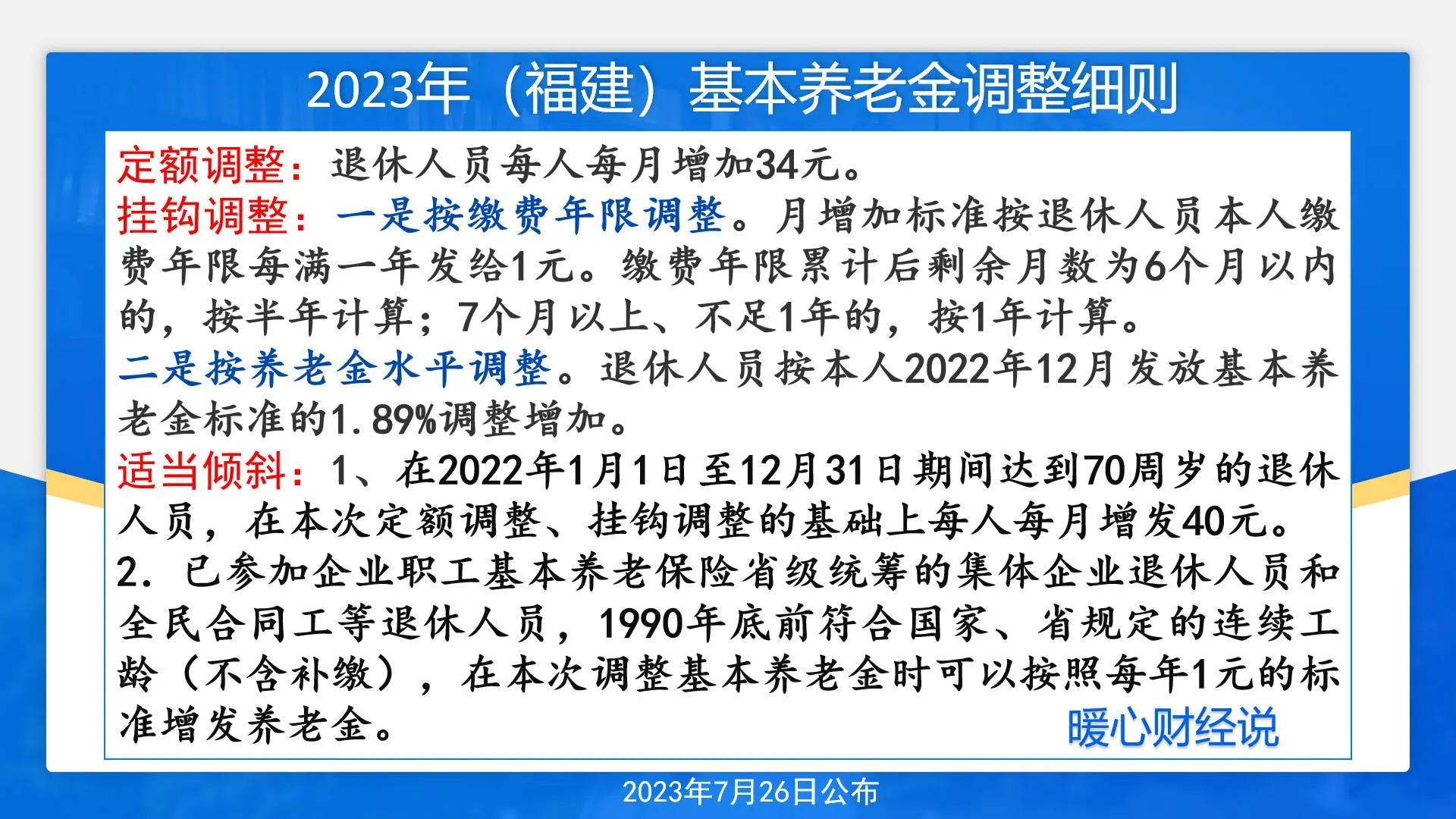 2023年（福建）基本养老金调整细则

定额调整：退休人员每人每月增加34元。

挂钩调整：一是按缴费年限调整。月增加标准按退休人员本人缴费年限每满一年发给1元。缴费年限累计后剩余月数为6个月以内的，按半年计算；7个月以上、不足1年的，按1年计算。

二是按养老金水平调整。退休人员按本人2022年12月发放基本养老金标准的1.89%调整增加。

适当倾斜：1、在2022年1月1日至12月31日期间达到70周岁的退休人员，在本次定额调整、挂钩调整的基础上每人每月增发40元。

2. 已参加企业职工基本养老保险省级统筹的集体企业退休人员和全民合同工等退休人员，1990年底前符合国家、省规定的连续工龄（不含补缴），在本次调整基本养老金时可以按照每年1元的标准增发养老金。

暖心财经说

2023年7月26日公布